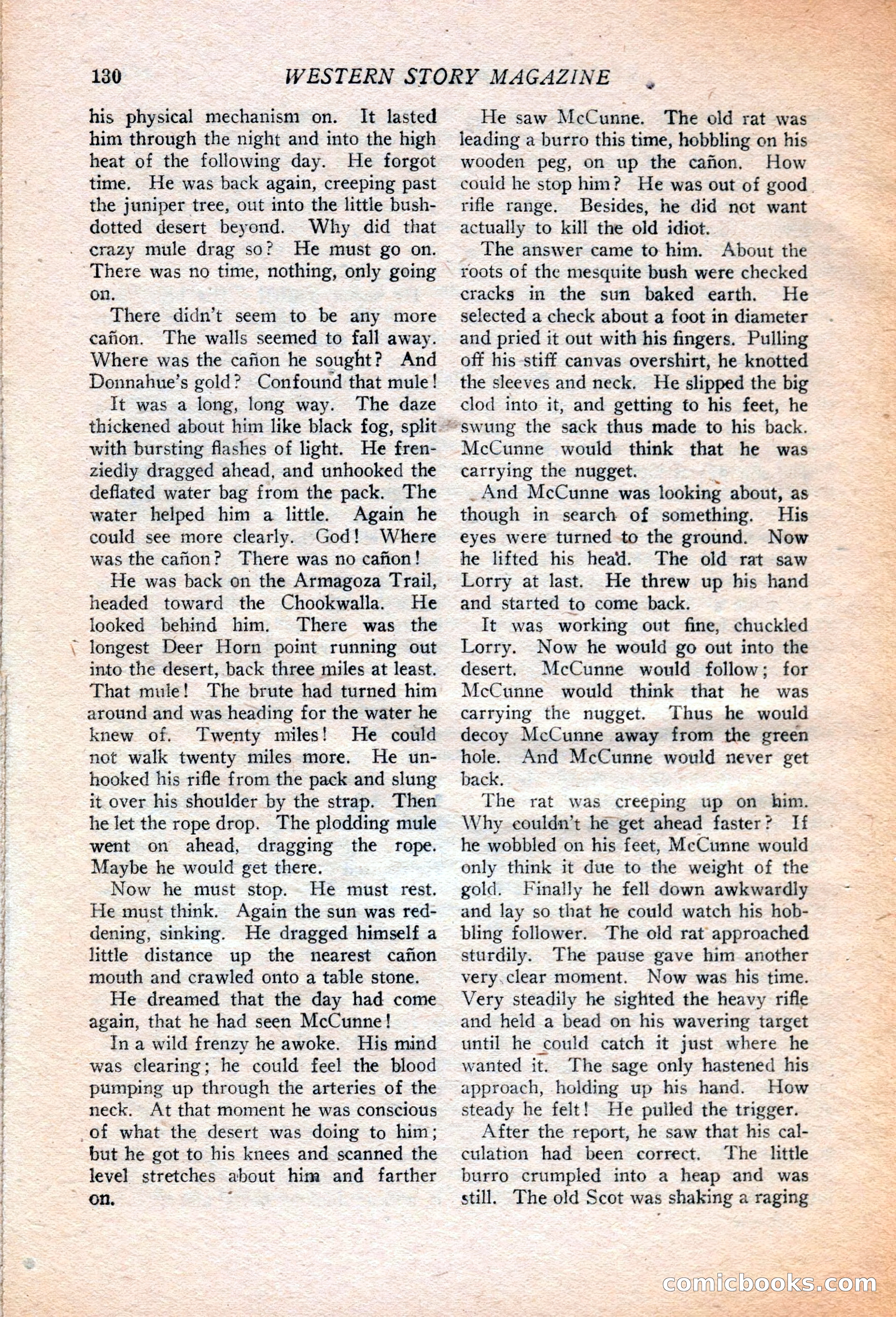 130 WESTERN STORY MAGAZINE

his physical mechanism on. It lasted him through the night and into the high heat of the following day. He forgot time. He was back again, creeping past the juniper tree, out into the little bush-dotted desert beyond. Why did that crazy mule drag so? He must go on. There was no time, nothing, only going on.

There didn't seem to be any more cañon. The walls seemed to fall away. Where was the cañon he sought? And Donnahue's gold? Confound that mule!

It was a long, long way. The daze thickened about him like black fog, split with bursting flashes of light. He frenziedly dragged ahead, and unhooked the deflated water bag from the pack. The water helped him a little. Again he could see more clearly. God! Where was the cañon? There was no cañon!

He was back on the Armagoza Trail, headed toward the Chookwalla. He looked behind him. There was the longest Deer Horn point running out into the desert, back three miles at least. That mule! The brute had turned him around and was heading for the water he knew of. Twenty miles! He could not walk twenty miles more. He unhooked his rifle from the pack and slung it over his shoulder by the strap. Then he let the rope drop. The plodding mule went on ahead, dragging the rope. Maybe he would get there.

Now he must stop. He must rest. He must think. Again the sun was reddening, sinking. He dragged himself a little distance up the nearest cañon mouth and crawled onto a table stone.

He dreamed that the day had come again, that he had seen McCunne!

In a wild frenzy he awoke. His mind was clearing; he could feel the blood pumping up through the arteries of the neck. At that moment he was conscious of what the desert was doing to him; but he got to his knees and scanned the level stretches about him and farther on.

He saw McCunne. The old rat was leading a burro this time, hobbling on his wooden peg, on up the cañon. How could he stop him? He was out of good rifle range. Besides, he did not want actually to kill the old idiot.

The answer came to him. About the roots of the mesquite bush were checked cracks in the sun baked earth. He selected a check about a foot in diameter and pried it out with his fingers. Pulling off his stiff canvas overshirt, he knotted the sleeves and neck. He slipped the big clod into it, and getting to his feet, he swung the sack thus made to his back. McCunne would think that he was carrying the nugget.

And McCunne was looking about, as though in search of something. His eyes were turned to the ground. Now he lifted his head. The old rat saw Lorry at last. He threw up his hand and started to come back.

It was working out fine, chuckled Lorry. Now he would go out into the desert. McCunne would follow; for McCunne would think that he was carrying the nugget. Thus he would decoy McCunne away from the green hole. And McCunne would never get back.

The rat was creeping up on him. Why couldn't he get ahead faster? If he wobbled on his feet, McCunne would only think it due to the weight of the gold. Finally he fell down awkwardly and lay so that he could watch his hobbling follower. The old rat approached sturdily. The pause gave him another very clear moment. Now was his time. Very steadily he sighted the heavy rifle and held a bead on his wavering target until he could catch it just where he wanted it. The sage only hastened his approach, holding up his hand. How steady he felt! He pulled the trigger.

After the report, he saw that his calculation had been correct. The little burro crumpled into a heap and was still. The old Scot was shaking a raging

comicbooks.com